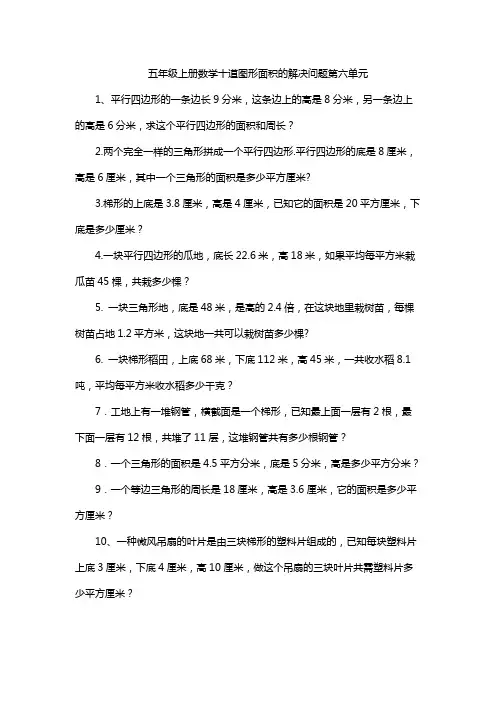 五年级上册数学十道图形面积的解决问题第六单元

1、平行四边形的一条边长 9 分米，这条边上的高是 8 分米，另一条边上的高是 6 分米，求这个平行四边形的面积和周长？

2.两个完全一样的三角形拼成一个平行四边形.平行四边形的底是 8 厘米，高是 6 厘米，其中一个三角形的面积是多少平方厘米?

3.梯形的上底是 3.8 厘米，高是 4 厘米，已知它的面积是 20 平方厘米，下底是多少厘米？

4.一块平行四边形的瓜地，底长 22.6 米，高 18 米，如果平均每平方米栽瓜苗 45 棵，共栽多少棵？

5. 一块三角形地，底是 48 米，是高的 2.4 倍，在这块地里栽树苗，每棵树苗占地 1.2 平方米，这块地一共可以栽树苗多少棵?

6. 一块梯形稻田，上底 68 米，下底 112 米，高 45 米，一共收水稻 8.1 吨，平均每平方米收水稻多少千克？

7．工地上有一堆钢管，横截面是一个梯形，已知最上面一层有 2 根，最下面一层有 12 根，共堆了 11 层，这堆钢管共有多少根钢管？

8．一个三角形的面积是 4.5 平方分米，底是 5 分米，高是多少平方分米？

9．一个等边三角形的周长是 18 厘米，高是 3.6 厘米，它的面积是多少平方厘米？

10、一种微风吊扇的叶片是由三块梯形的塑料片组成的，已知每块塑料片上底 3 厘米，下底 4 厘米，高 10 厘米，做这个吊扇的三块叶片共需塑料片多少平方厘米？